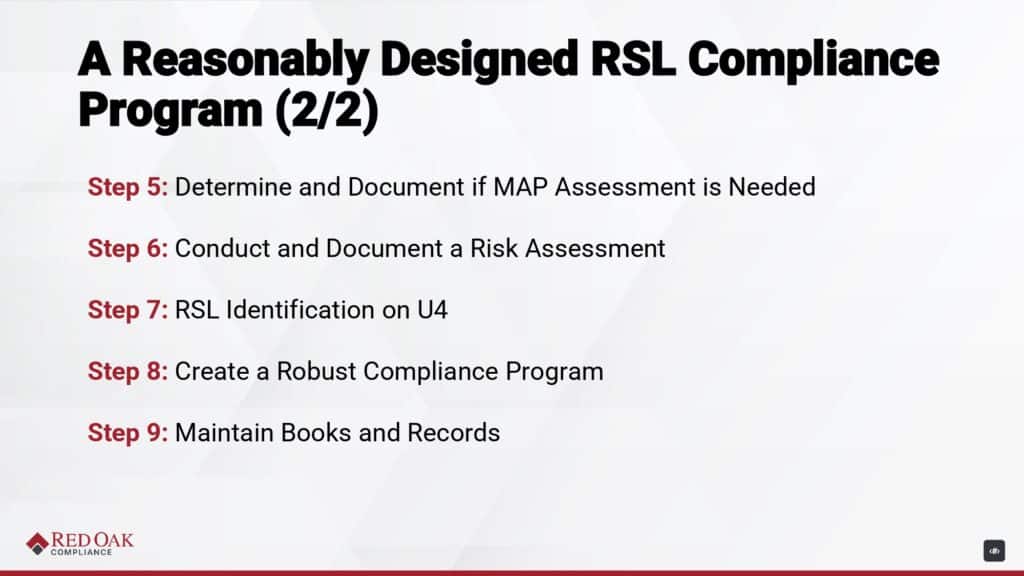 A Reasonably Designed RSL Compliance Program (2/2)

Step 5: Determine and Document if MAP Assessment is Needed

Step 6: Conduct and Document a Risk Assessment

Step 7: RSL Identification on U4

Step 8: Create a Robust Compliance Program

Step 9: Maintain Books and Records

RED OAK COMPLIANCE